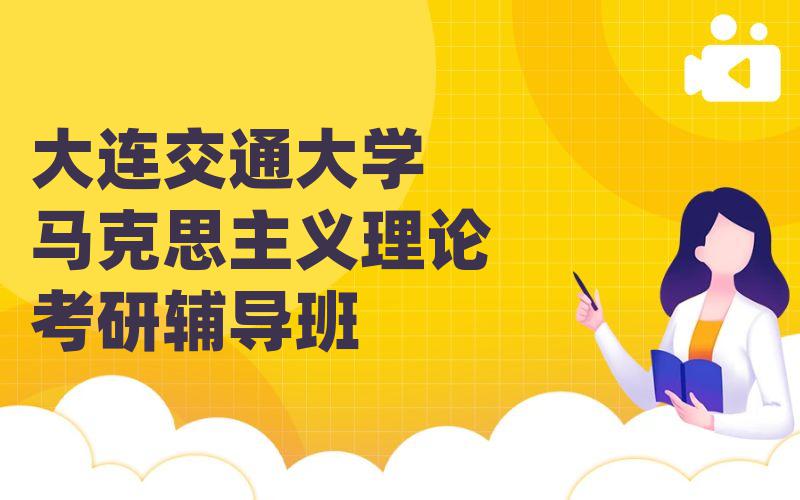 大连交通大学
马克思主义理论
考研辅导班